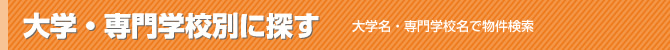 大学・専門学校別に探す

大学名・専門学校名で物件検索